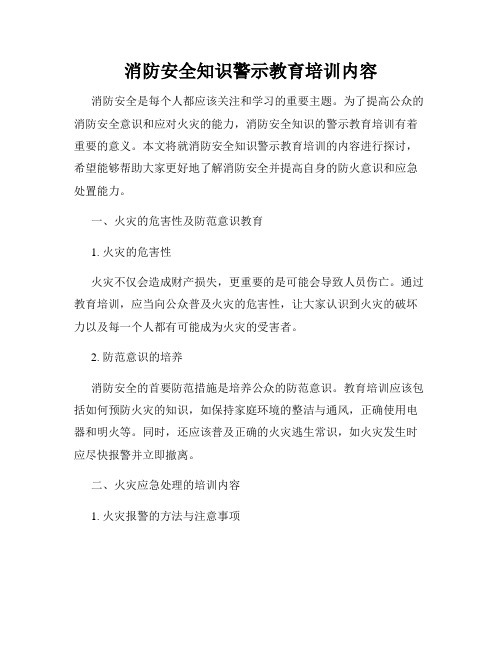 消防安全知识警示教育培训内容

消防安全是每个人都应该关注和学习的重要主题。为了提高公众的消防安全意识和应对火灾的能力，消防安全知识的警示教育培训有着重要的意义。本文将就消防安全知识警示教育培训的内容进行探讨，希望能够帮助大家更好地了解消防安全并提高自身的防火意识和应急处置能力。

一、火灾的危害性及防范意识教育

1. 火灾的危害性

火灾不仅会造成财产损失，更重要的是可能会导致人员伤亡。通过教育培训，应当向公众普及火灾的危害性，让大家认识到火灾的破坏力以及每一个人都有可能成为火灾的受害者。

2. 防范意识的培养

消防安全的首要防范措施是培养公众的防范意识。教育培训应该包括如何预防火灾的知识，如保持家庭环境的整洁与通风，正确使用电器和明火等。同时，还应该普及正确的火灾逃生常识，如火灾发生时应尽快报警并立即撤离。

二、火灾应急处理的培训内容

1. 火灾报警的方法与注意事项